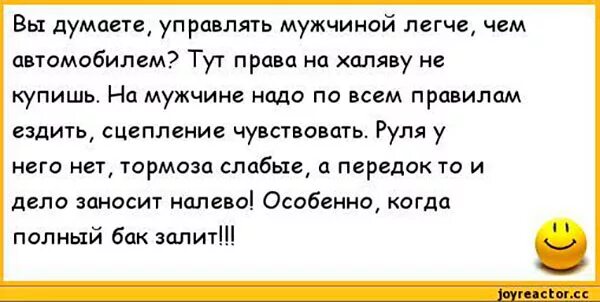 Вы думаете, управлять мужчиной легче, чем автомобилем? Тут права на халяву не купишь. На мужчине надо по всем правилам ездить, сцепление чувствовать. Руля у него нет, тормоза слабые, а передок то и дело заносит налево! Особенно, когда полный бак залит!!!

joyreactor.cc